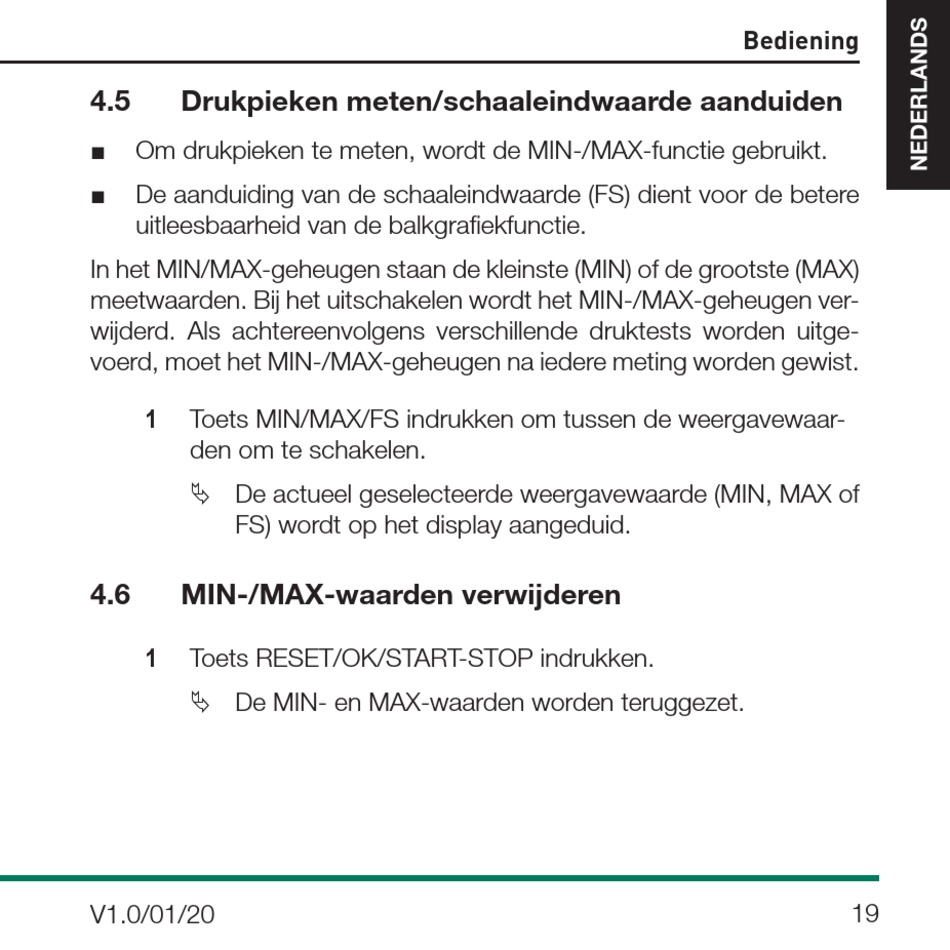 Bediening

NEDERLANDS

4.5 Drukpieken meten/schaaleindwaarde aanduiden

■ Om drukpieken te meten, wordt de MIN-/MAX-functie gebruikt.

■ De aanduiding van de schaaleindwaarde (FS) dient voor de betere uitleesbaarheid van de balkgrafiekfunctie.

In het MIN/MAX-geheugen staan de kleinste (MIN) of de grootste (MAX) meetwaarden. Bij het uitschakelen wordt het MIN-/MAX-geheugen verwijderd. Als achtereenvolgens verschillende druktests worden uitgevoerd, moet het MIN-/MAX-geheugen na iedere meting worden gewist.

1 Toets MIN/MAX/FS indrukken om tussen de weergavewaarden om te schakelen.

↳ De actueel geselecteerde weergavewaarde (MIN, MAX of FS) wordt op het display aangeduid.

4.6 MIN-/MAX-waarden verwijderen

1 Toets RESET/OK/START-STOP indrukken.

↳ De MIN- en MAX-waarden worden teruggezet.

V1.0/01/20

19